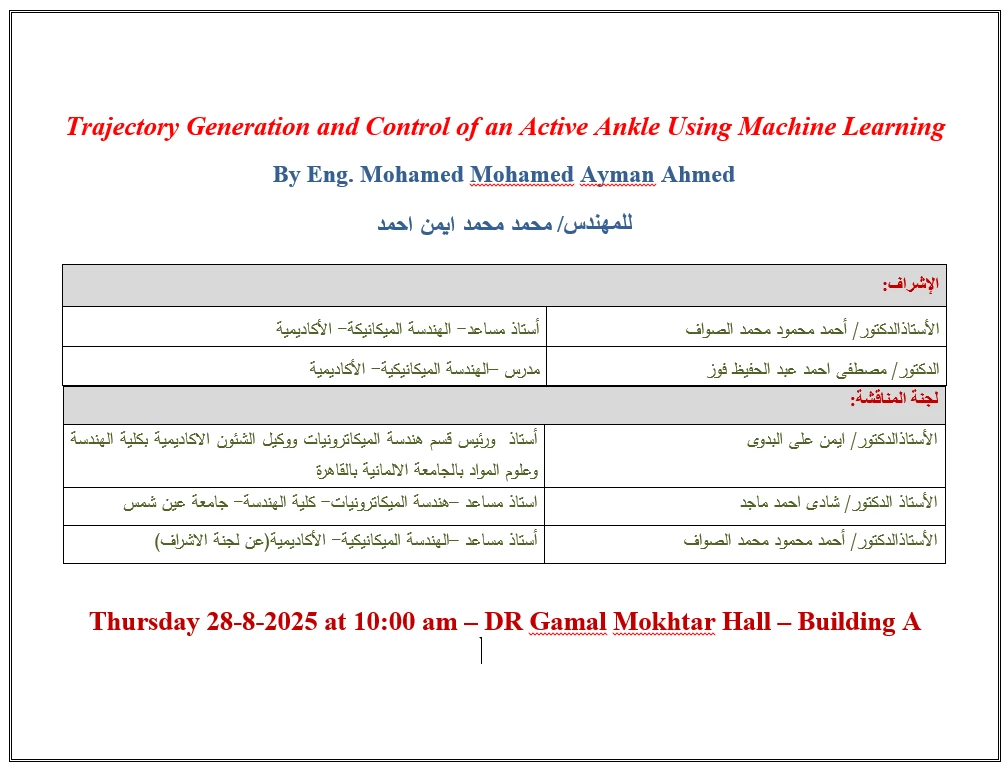 Trajectory Generation and Control of an Active Ankle Using Machine Learning

By Eng. Mohamed Mohamed Ayman Ahmed

للمهندس/ محمد محمد ايمن احمد

| الإشراف: | |
|---|---|
| الأستاذالدكتور/ أحمد محمود محمد الصواف | أستاذ مساعد– الهندسة الميكانيكة– الأكاديمية |
| الدكتور/ مصطفى احمد عبد الحفيظ فوز | مدرس –الهندسة الميكانيكية– الأكاديمية |
| لجنة المناقشة: | |
| الأستاذالدكتور/ ايمن على البدوى | أستاذ ورئيس قسم هندسة الميكاترونيات ووكيل الشئون الاكاديمية بكلية الهندسة وعلوم المواد بالجامعة الالمانية بالقاهرة |
| الأستاذ الدكتور/ شادى احمد ماجد | استاذ مساعد –هندسة الميكاترونيات– كلية الهندسة– جامعة عين شمس |
| الأستاذالدكتور/ أحمد محمود محمد الصواف | أستاذ مساعد –الهندسة الميكانيكية– الأكاديمية(عن لجنة الاشراف) |

Thursday 28-8-2025 at 10:00 am – DR Gamal Mokhtar Hall – Building A